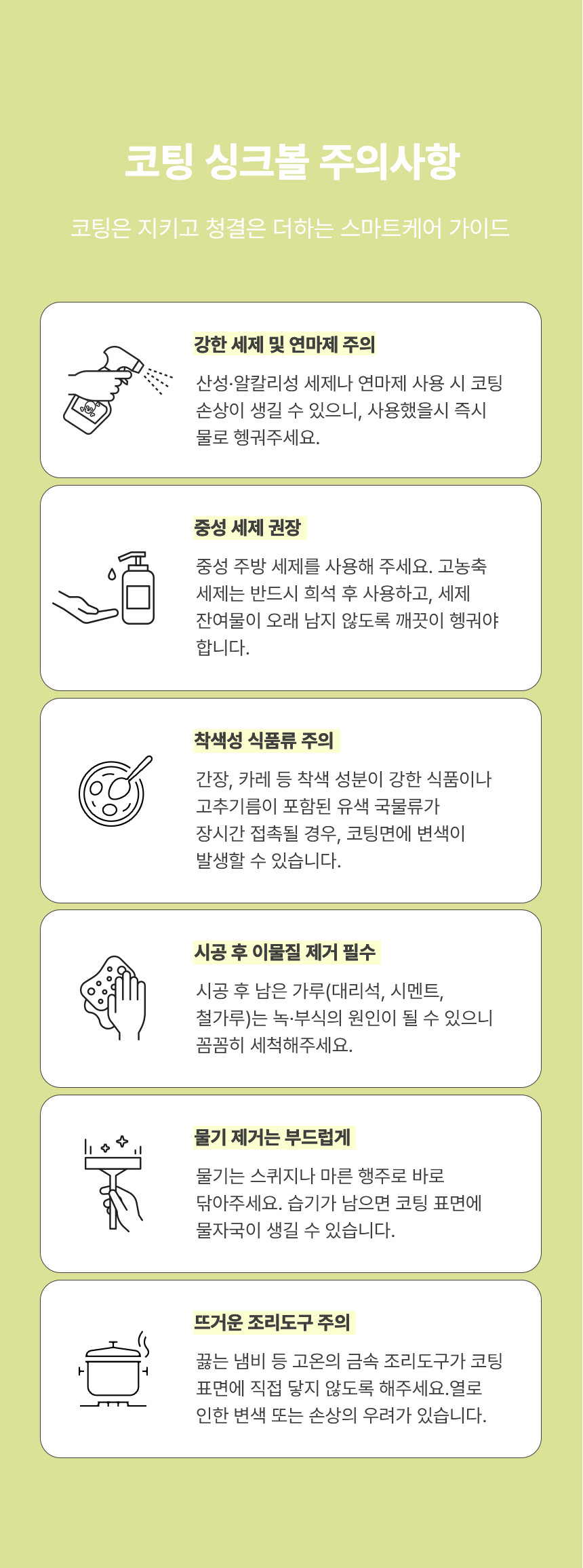 코팅 싱크볼 주의사항

코팅은 지키고 청결은 더하는 스마트케어 가이드

강한 세제 및 연마제 주의

산성·알칼리성 세제나 연마제 사용 시 코팅 손상이 생길 수 있으니, 사용했을시 즉시 물로 헹궈주세요.

중성 세제 권장

중성 주방 세제를 사용해 주세요. 고농축 세제는 반드시 희석 후 사용하고, 세제 잔여물이 오래 남지 않도록 깨끗이 헹궈야 합니다.

착색성 식품류 주의

간장, 카레 등 착색 성분이 강한 식품이나 고추기름이 포함된 유색 국물류가 장시간 접촉될 경우, 코팅면에 변색이 발생할 수 있습니다.

시공 후 이물질 제거 필수

시공 후 남은 가루(대리석, 시멘트, 철가루)는 녹·부식의 원인이 될 수 있으니 꼼꼼히 세척해주세요.

물기 제거는 부드럽게

물기는 스퀴지나 마른 행주로 바로 닦아주세요. 습기가 남으면 코팅 표면에 물자국이 생길 수 있습니다.

뜨거운 조리도구 주의

끓는 냄비 등 고온의 금속 조리도구가 코팅 표면에 직접 닿지 않도록 해주세요.열로 인한 변색 또는 손상의 우려가 있습니다.